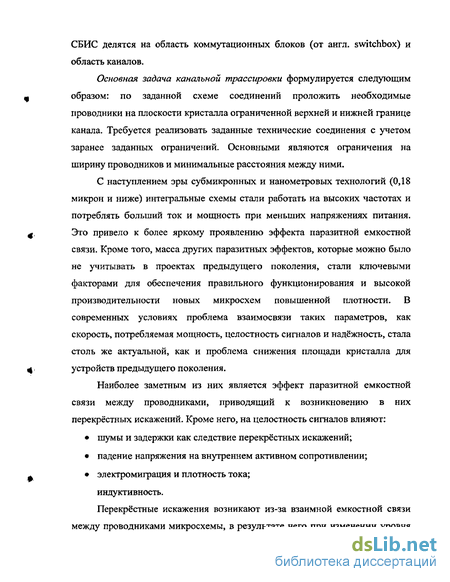 СБИС делятся на область коммутационных блоков (от англ. switchbox) и область каналов.

Основная задача канальной трассировки формулируется следующим образом: по заданной схеме соединений проложить необходимые проводники на плоскости кристалла ограниченной верхней и нижней границе канала. Требуется реализовать заданные технические соединения с учетом заранее заданных ограничений. Основными являются ограничения на ширину проводников и минимальные расстояния между ними.

С наступлением эры субмикронных и нанометровых технологий (0,18 микрон и ниже) интегральные схемы стали работать на высоких частотах и потреблять больший ток и мощность при меньших напряжениях питания. Это привело к более яркому проявлению эффекта паразитной емкостной связи. Кроме того, масса других паразитных эффектов, которые можно было не учитывать в проектах предыдущего поколения, стали ключевыми факторами для обеспечения правильного функционирования и высокой производительности новых микросхем повышенной плотности. В современных условиях проблема взаимосвязи таких параметров, как скорость, потребляемая мощность, целостность сигналов и надёжность, стала столь же актуальной, как и проблема снижения площади кристалла для устройств предыдущего поколения.

Наиболее заметным из них является эффект паразитной емкостной связи между проводниками, приводящий к возникновению в них перекрёстных искажений. Кроме него, на целостность сигналов влияют:

• шумы и задержки как следствие перекрёстных искажений;
• падение напряжения на внутреннем активном сопротивлении;
• электромиграция и плотность тока;
индуктивность.

Перекрёстные искажения возникают из-за взаимной емкостной связи между проводниками микросхемы, в результате чего при изменении уровня

dsLib.net
библиотека диссертаций